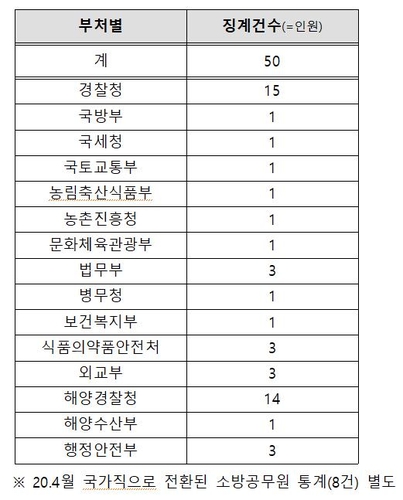 | 부처별 | 징계건수(=인원) |
|---|---|
| 계 | 50 |
| 경찰청 | 15 |
| 국방부 | 1 |
| 국세청 | 1 |
| 국토교통부 | 1 |
| 농림축산식품부 | 1 |
| 농촌진흥청 | 1 |
| 문화체육관광부 | 1 |
| 법무부 | 3 |
| 병무청 | 1 |
| 보건복지부 | 1 |
| 식품의약품안전처 | 3 |
| 외교부 | 3 |
| 해양경찰청 | 14 |
| 해양수산부 | 1 |
| 행정안전부 | 3 |

※ 20.4월 국가직으로 전환된 소방공무원 통계(8건) 별도